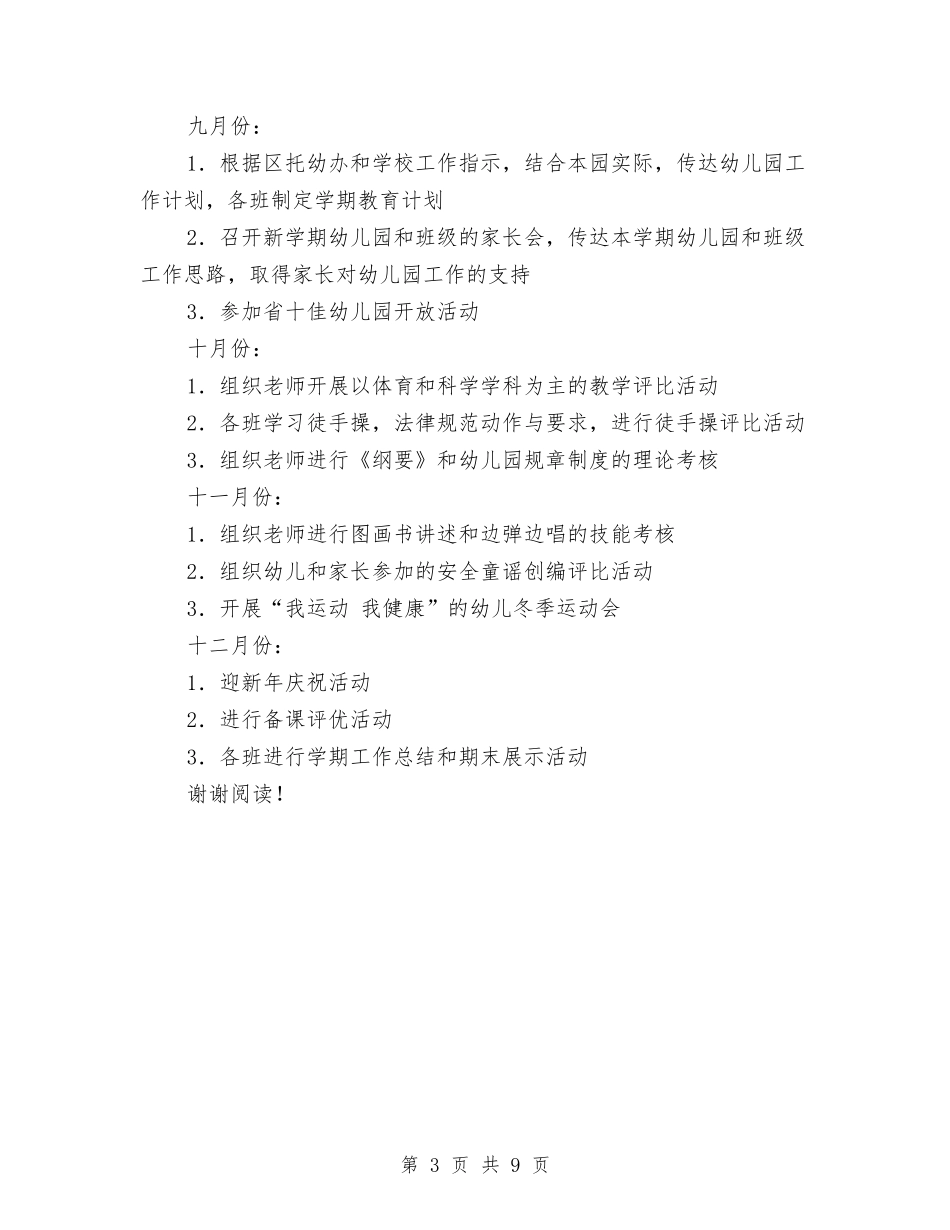 九月份：

1．根据区托幼办和学校工作指示，结合本园实际，传达幼儿园工作计划，各班制定学期教育计划

2．召开新学期幼儿园和班级的家长会，传达本学期幼儿园和班级工作思路，取得家长对幼儿园工作的支持

3．参加省十佳幼儿园开放活动

十月份：

1．组织老师开展以体育和科学学科为主的教学评比活动

2．各班学习徒手操，法律规范动作与要求，进行徒手操评比活动

3．组织老师进行《纲要》和幼儿园规章制度的理论考核

十一月份：

1．组织老师进行图画书讲述和边弹边唱的技能考核

2．组织幼儿和家长参加的安全童谣创编评比活动

3．开展“我运动 我健康”的幼儿冬季运动会

十二月份：

1．迎新年庆祝活动

2．进行备课评优活动

3．各班进行学期工作总结和期末展示活动

谢谢阅读！

第 3 页 共 9 页